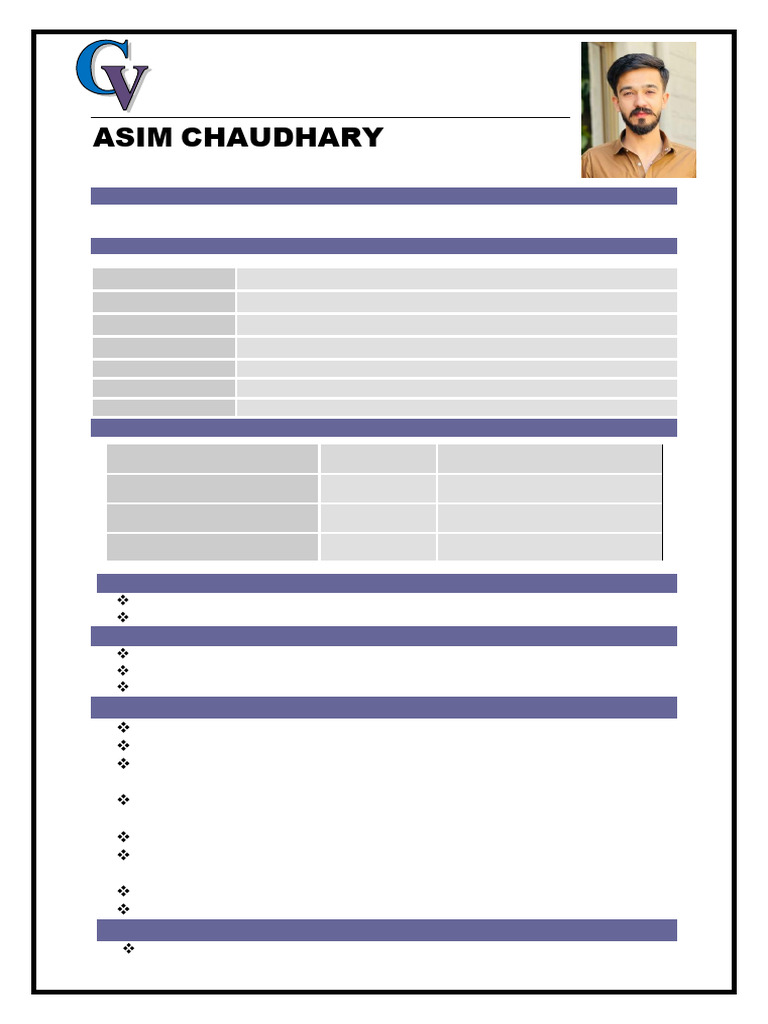 CV

ASIM CHAUDHARY